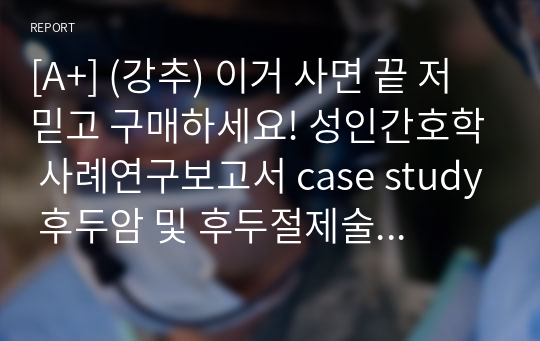 REPORT

[A+] (강추) 이거 사면 끝 저 믿고 구매하세요! 성인간호학 사례연구보고서 case study 후두암 및 후두절제술...